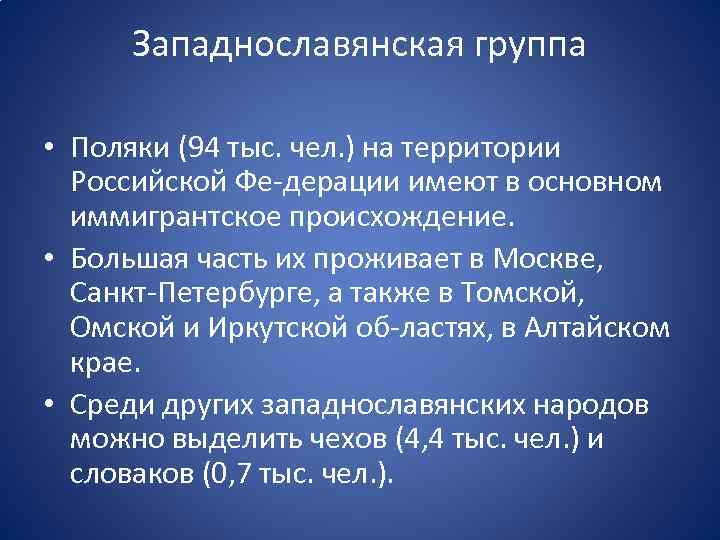 Западнославянская группа

• Поляки (94 тыс. чел.) на территории Российской Фе-дерации имеют в основном иммигрантское происхождение.
• Большая часть их проживает в Москве, Санкт-Петербурге, а также в Томской, Омской и Иркутской об-ластях, в Алтайском крае.
• Среди других западнославянских народов можно выделить чехов (4,4 тыс. чел.) и словаков (0,7 тыс. чел.).